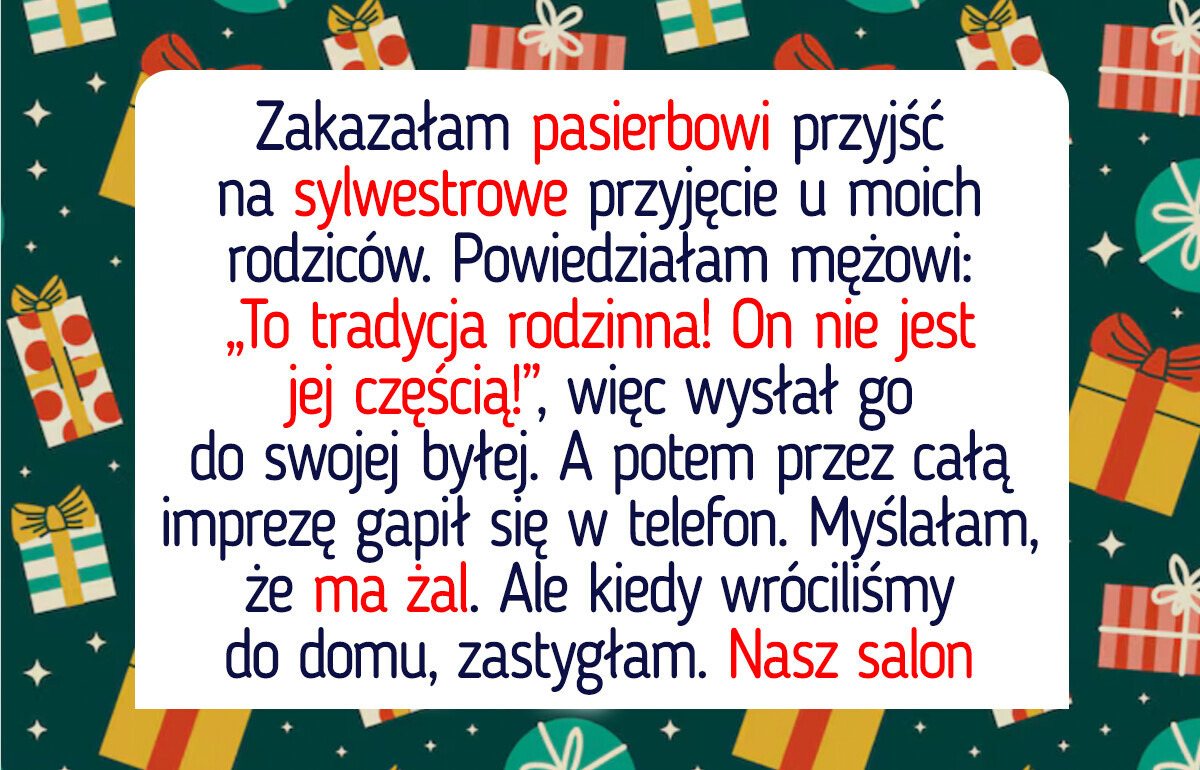 Zakazałam pasierbowi przyjść na sylwestrowe przyjęcie u moich rodziców. Powiedziałam mężowi: „To tradycja rodzinna! On nie jest jej częścią!”, więc wysłał go do swojej byłej. A potem przez całą imprezę gapił się w telefon. Myślałam, że ma żal. Ale kiedy wróciliśmy do domu, zastygłam. Nasz salon